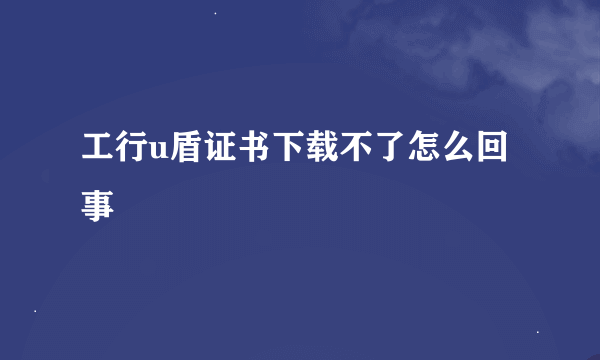 工行u盾证书下载不了怎么回事